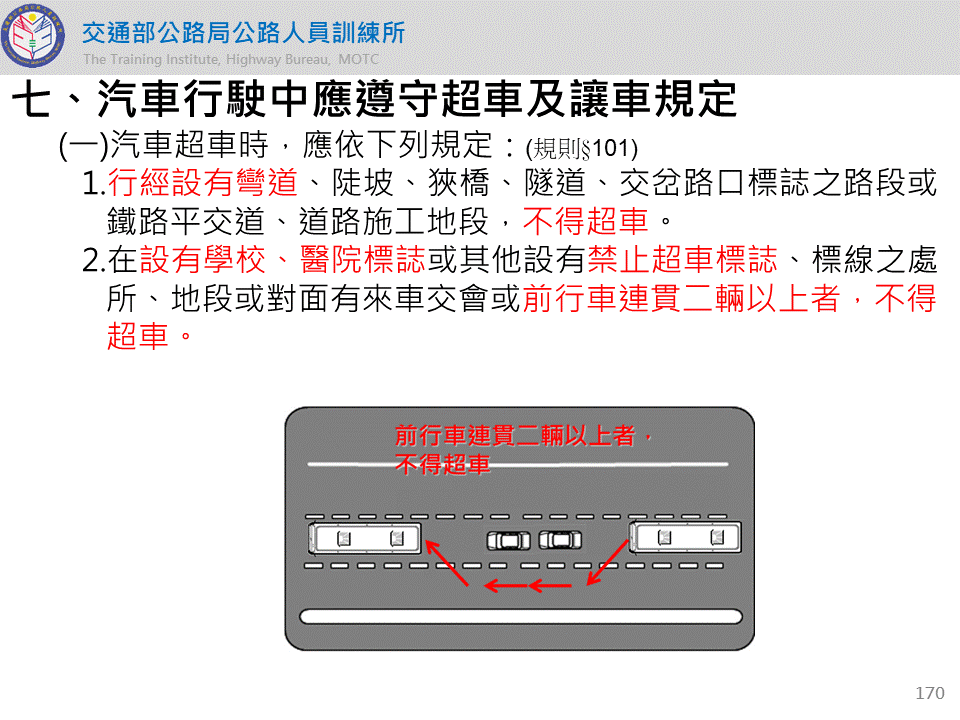 交通部公路局公路人員訓練所
The Training Institute, Highway Bureau, MOTC

七、汽車行駛中應遵守超車及讓車規定

(一)汽車超車時，應依下列規定：(規則§101)

1.行經設有彎道、陡坡、狹橋、隧道、交岔路口標誌之路段或鐵路平交道、道路施工地段，不得超車。

2.在設有學校、醫院標誌或其他設有禁止超車標誌、標線之處所、地段或對面有來車交會或前行車連貫二輛以上者，不得超車。

前行車連貫二輛以上者，
不得超車

170